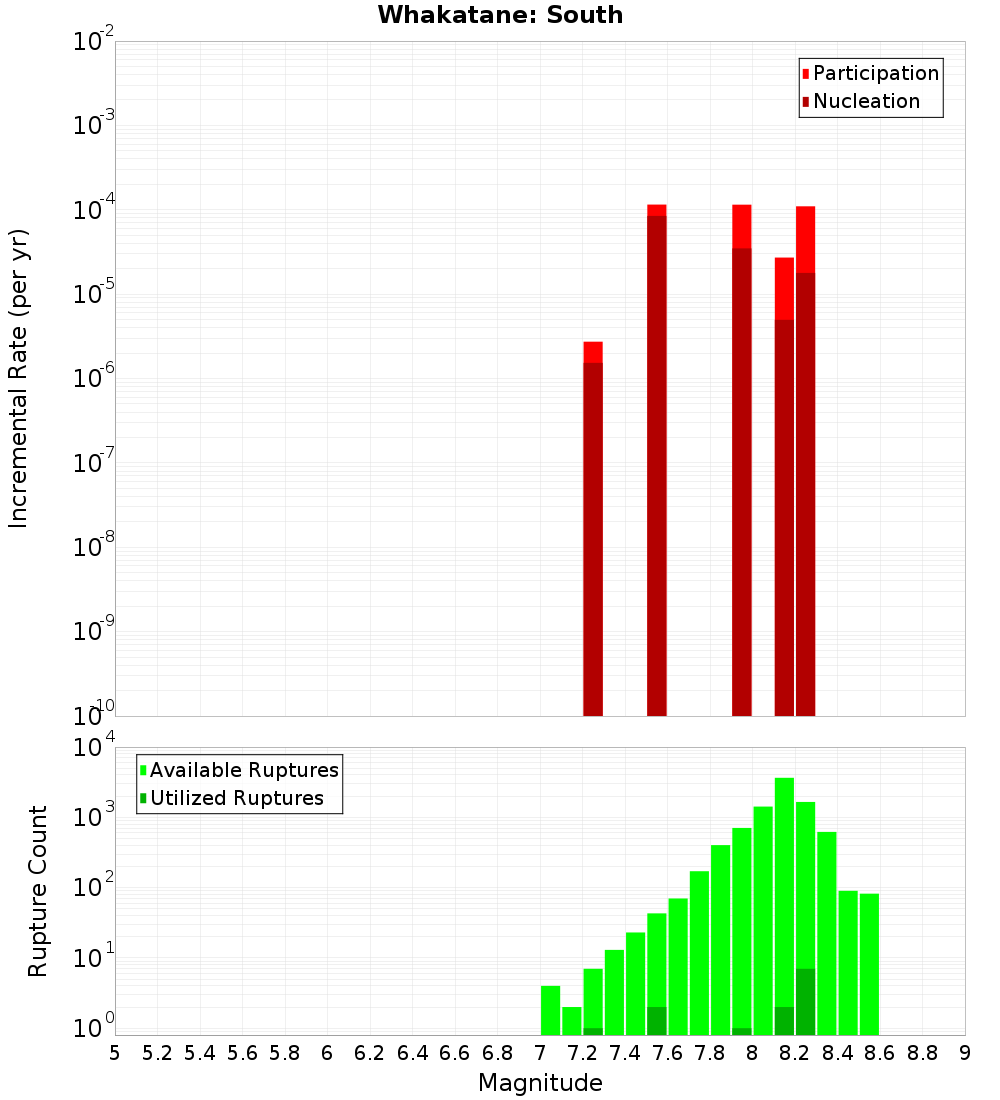 Whakatane: South

Participation
Nucleation

Incremental Rate (per yr)

$10^{-2}$
$10^{-3}$
$10^{-4}$
$10^{-5}$
$10^{-6}$
$10^{-7}$
$10^{-8}$
$10^{-9}$
$10^{-10}$

Available Ruptures
Utilized Ruptures

Rupture Count

$10^{4}$
$10^{3}$
$10^{2}$
$10^{1}$
$10^{0}$

5 5.2 5.4 5.6 5.8 6 6.2 6.4 6.6 6.8 7 7.2 7.4 7.6 7.8 8 8.2 8.4 8.6 8.8 9

Magnitude